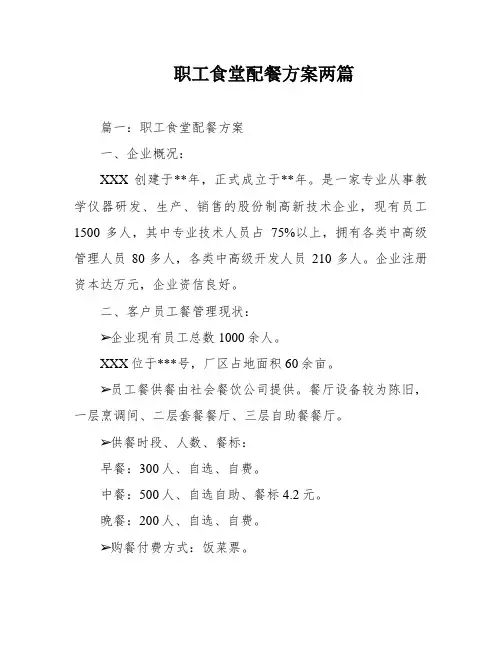 职工食堂配餐方案两篇

篇一：职工食堂配餐方案

一、企业概况：

XXX 创建于**年，正式成立于**年。是一家专业从事教学仪器研发、生产、销售的股份制高新技术企业，现有员工 1500 多人，其中专业技术人员占 75%以上，拥有各类中高级管理人员 80 多人，各类中高级开发人员 210 多人。企业注册资本达万元，企业资信良好。

二、客户员工餐管理现状：

➢企业现有员工总数 1000 余人。

XXX 位于***号，厂区占地面积 60 余亩。

➢员工餐供餐由社会餐饮公司提供。餐厅设备较为陈旧，一层烹调间、二层套餐餐厅、三层自助餐餐厅。

➢供餐时段、人数、餐标：

早餐：300 人、自选、自费。

中餐：500 人、自选自助、餐标 4.2 元。

晚餐：200 人、自选、自费。

➢购餐付费方式：饭菜票。